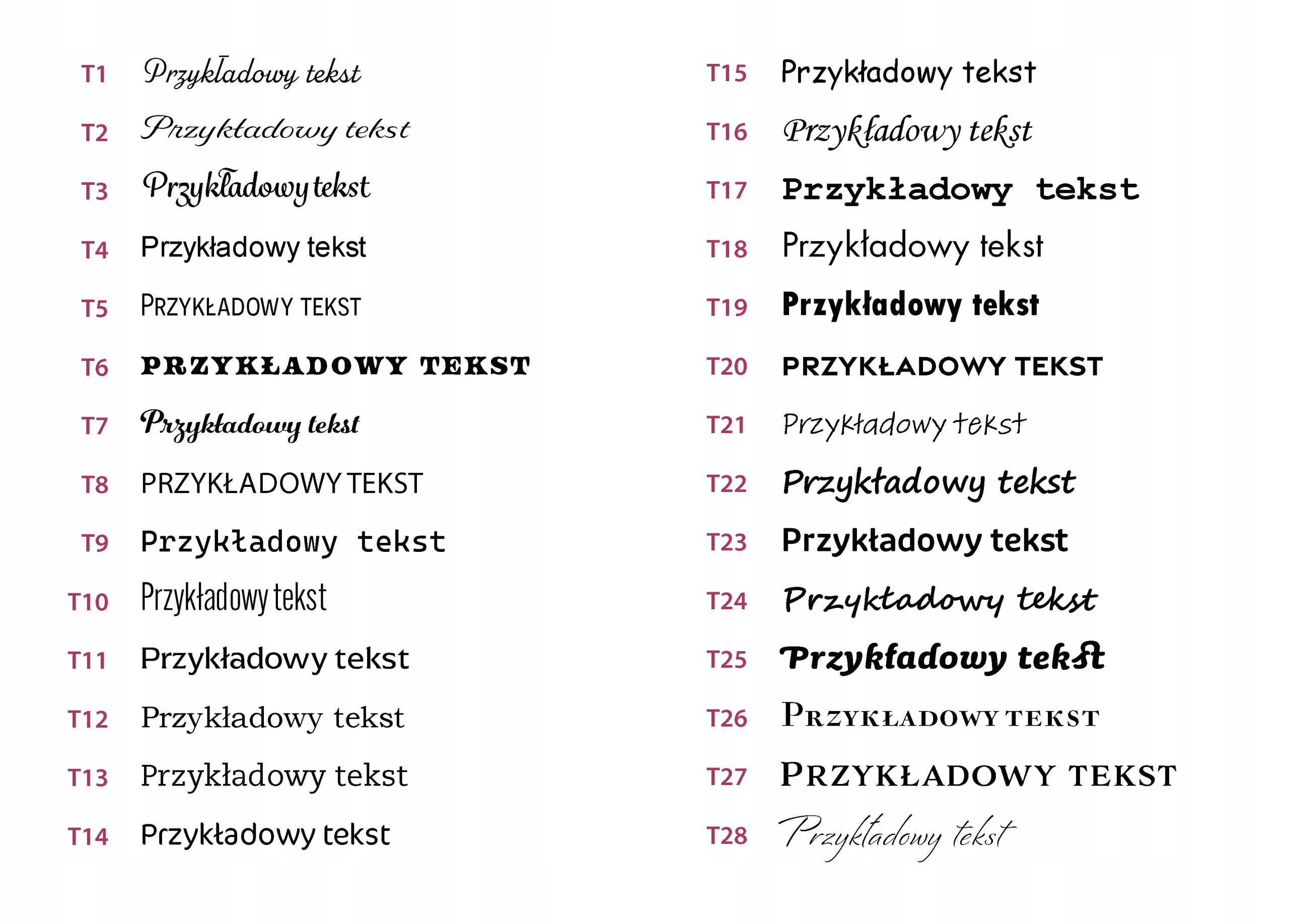 T1 Przykładowy tekst

T2 Przykładowy tekst

T3 Przykładowy tekst

T4 Przykładowy tekst

T5 PRZYKŁADOWY TEKST

T6 PRZYKŁADOWY TEKST

T7 Przykładowy tekst

T8 PRZYKŁADOWY TEKST

T9 Przykładowy tekst

T10 Przykładowy tekst

T11 Przykładowy tekst

T12 Przykładowy tekst

T13 Przykładowy tekst

T14 Przykładowy tekst

T15 Przykładowy tekst

T16 Przykładowy tekst

T17 Przykładowy tekst

T18 Przykładowy tekst

T19 Przykładowy tekst

T20 PRZYKŁADOWY TEKST

T21 Przykładowy tekst

T22 Przykładowy tekst

T23 Przykładowy tekst

T24 Przykładowy tekst

T25 Przykładowy tekst

T26 PRZYKŁADOWY TEKST

T27 PRZYKŁADOWY TEKST

T28 Przykładowy tekst